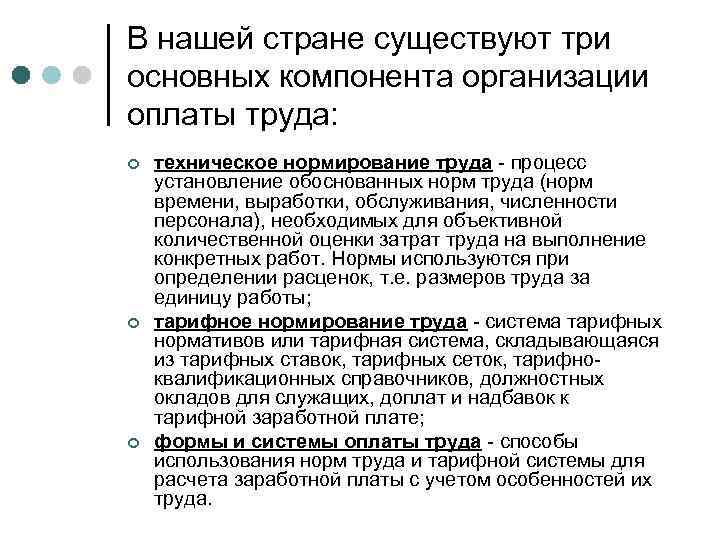 В нашей стране существуют три основных компонента организации оплаты труда:

техническое нормирование труда - процесс установление обоснованных норм труда (норм времени, выработки, обслуживания, численности персонала), необходимых для объективной количественной оценки затрат труда на выполнение конкретных работ. Нормы используются при определении расценок, т.е. размеров труда за единицу работы;

тарифное нормирование труда - система тарифных нормативов или тарифная система, складывающаяся из тарифных ставок, тарифных сеток, тарифно-квалификационных справочников, должностных окладов для служащих, доплат и надбавок к тарифной заработной плате;

формы и системы оплаты труда - способы использования норм труда и тарифной системы для расчета заработной платы с учетом особенностей их труда.